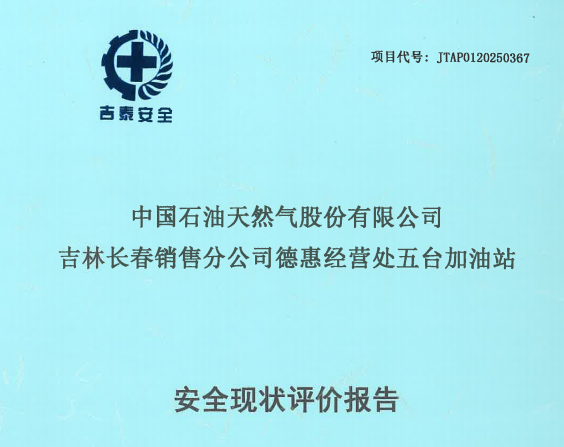 吉泰安全

项目代号:JTAP0120250367

中国石油天然气股份有限公司
吉林长春销售分公司德惠经营处五台加油站

安全现状评价报告